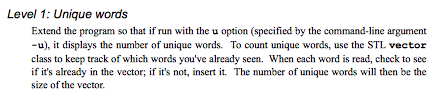 Level 1: Unique words

Extend the program so that if run with the u option (specified by the command-line argument -u), it displays the number of unique words. To count unique words, use the STL vector class to keep track of which words you've already seen. When each word is read, check to see if it's already in the vector; if it's not, insert it. The number of unique words will then be the size of the vector.